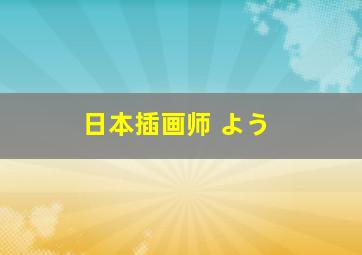 日本插画师 よう